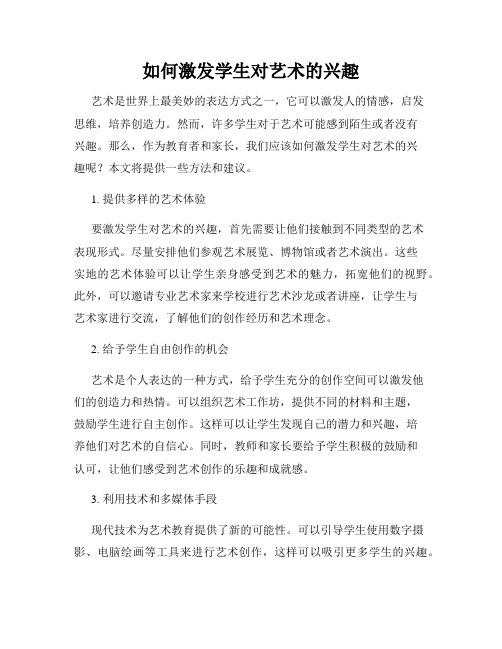 如何激发学生对艺术的兴趣

艺术是世界上最美妙的表达方式之一，它可以激发人的情感，启发思维，培养创造力。然而，许多学生对于艺术可能感到陌生或者没有兴趣。那么，作为教育者和家长，我们应该如何激发学生对艺术的兴趣呢？本文将提供一些方法和建议。

1. 提供多样的艺术体验

要激发学生对艺术的兴趣，首先需要让他们接触到不同类型的艺术表现形式。尽量安排他们参观艺术展览、博物馆或者艺术演出。这些实地的艺术体验可以让学生亲身感受到艺术的魅力，拓宽他们的视野。此外，可以邀请专业艺术家来学校进行艺术沙龙或者讲座，让学生与艺术家进行交流，了解他们的创作经历和艺术理念。

2. 给予学生自由创作的机会

艺术是个人表达的一种方式，给予学生充分的创作空间可以激发他们的创造力和热情。可以组织艺术工作坊，提供不同的材料和主题，鼓励学生进行自主创作。这样可以让学生发现自己的潜力和兴趣，培养他们对艺术的自信心。同时，教师和家长要给予学生积极的鼓励和认可，让他们感受到艺术创作的乐趣和成就感。

3. 利用技术和多媒体手段

现代技术为艺术教育提供了新的可能性。可以引导学生使用数字摄影、电脑绘画等工具来进行艺术创作，这样可以吸引更多学生的兴趣。